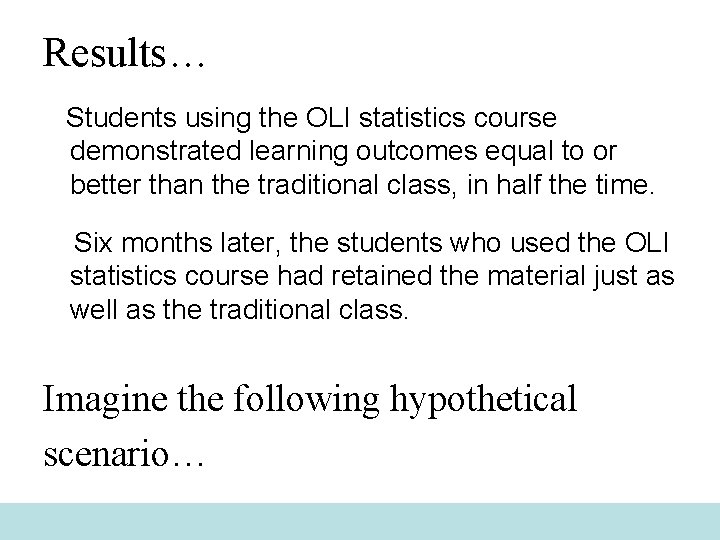 Results…

Students using the OLI statistics course demonstrated learning outcomes equal to or better than the traditional class, in half the time.

Six months later, the students who used the OLI statistics course had retained the material just as well as the traditional class.

Imagine the following hypothetical scenario…